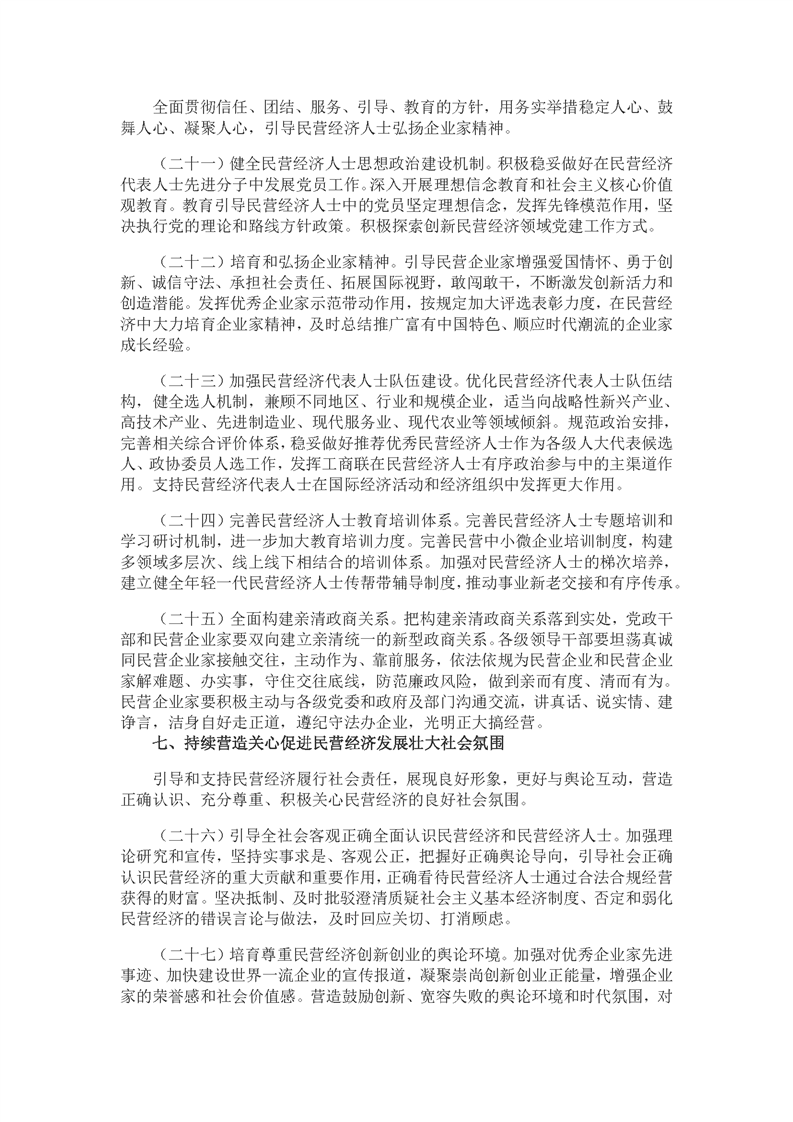 全面贯彻信任、团结、服务、引导、教育的方针，用务实举措稳定人心、鼓舞人心、凝聚人心，引导民营经济人士弘扬企业家精神。

（二十一）健全民营经济人士思想政治建设机制。积极稳妥做好在民营经济代表人士先进分子中发展党员工作。深入开展理想信念教育和社会主义核心价值观教育。教育引导民营经济人士中的党员坚定理想信念，发挥先锋模范作用，坚决执行党的理论和路线方针政策。积极探索创新民营经济领域党建工作方式。

（二十二）培育和弘扬企业家精神。引导民营企业家增强爱国情怀、勇于创新、诚信守法、承担社会责任、拓展国际视野，敢闯敢干，不断激发创新活力和创造潜能。发挥优秀企业家示范带动作用，按规定加大评选表彰力度，在民营经济中大力培育企业家精神，及时总结推广富有中国特色、顺应时代潮流的企业家成长经验。

（二十三）加强民营经济代表人士队伍建设。优化民营经济代表人士队伍结构，健全选人机制，兼顾不同地区、行业和规模企业，适当向战略性新兴产业、高技术产业、先进制造业、现代服务业、现代农业等领域倾斜。规范政治安排，完善相关综合评价体系，稳妥做好推荐优秀民营经济人士作为各级人大代表候选人、政协委员人选工作，发挥工商联在民营经济人士有序政治参与中的主渠道作用。支持民营经济代表人士在国际经济活动和经济组织中发挥更大作用。

（二十四）完善民营经济人士教育培训体系。完善民营经济人士专题培训和学习研讨机制，进一步加大教育培训力度。完善民营中小微企业培训制度，构建多领域多层次、线上线下相结合的培训体系。加强对民营经济人士的梯次培养，建立健全年轻一代民营经济人士传帮带辅导制度，推动事业新老交接和有序传承。

（二十五）全面构建亲清政商关系。把构建亲清政商关系落到实处，党政干部和民营企业家要双向建立亲清统一的新型政商关系。各级领导干部要坦荡真诚同民营企业家接触交往，主动作为、靠前服务，依法依规为民营企业和民营企业家解难题、办实事，守住交往底线，防范廉政风险，做到亲而有度、清而有为。民营企业家要积极主动与各级党委和政府及部门沟通交流，讲真话、说实情、建诤言，洁身自好走正道，遵纪守法办企业，光明正大搞经营。

七、持续营造关心促进民营经济发展壮大社会氛围

引导和支持民营经济履行社会责任，展现良好形象，更好与舆论互动，营造正确认识、充分尊重、积极关心民营经济的良好社会氛围。

（二十六）引导全社会客观正确全面认识民营经济和民营经济人士。加强理论研究和宣传，坚持实事求是、客观公正，把握好正确舆论导向，引导社会正确认识民营经济的重大贡献和重要作用，正确看待民营经济人士通过合法合规经营获得的财富。坚决抵制、及时批驳澄清质疑社会主义基本经济制度、否定和弱化民营经济的错误言论与做法，及时回应关切、打消顾虑。

（二十七）培育尊重民营经济创新创业的舆论环境。加强对优秀企业家先进事迹、加快建设世界一流企业的宣传报道，凝聚崇尚创新创业正能量，增强企业家的荣誉感和社会价值感。营造鼓励创新、宽容失败的舆论环境和时代氛围，对